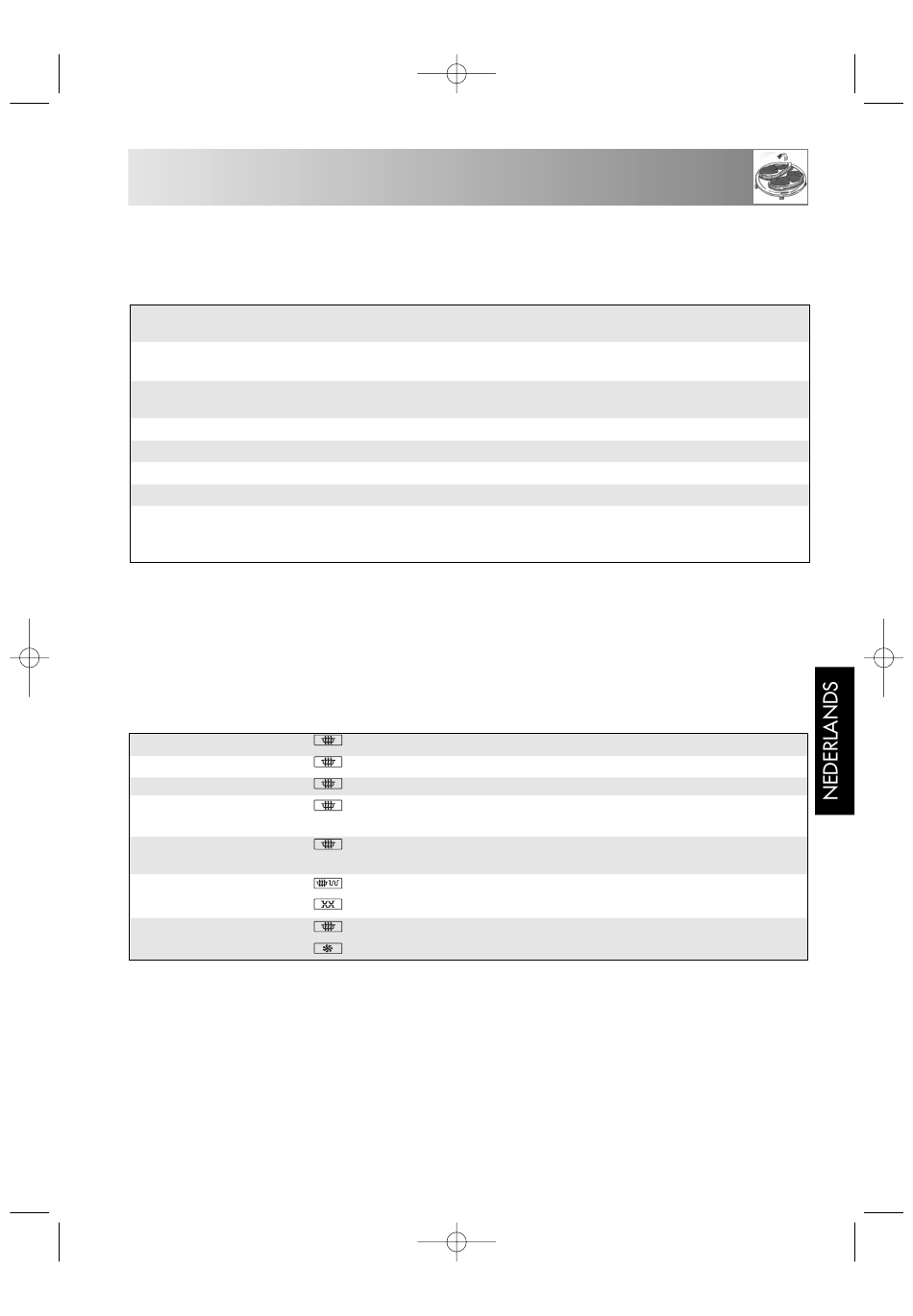 NEDERLANDS